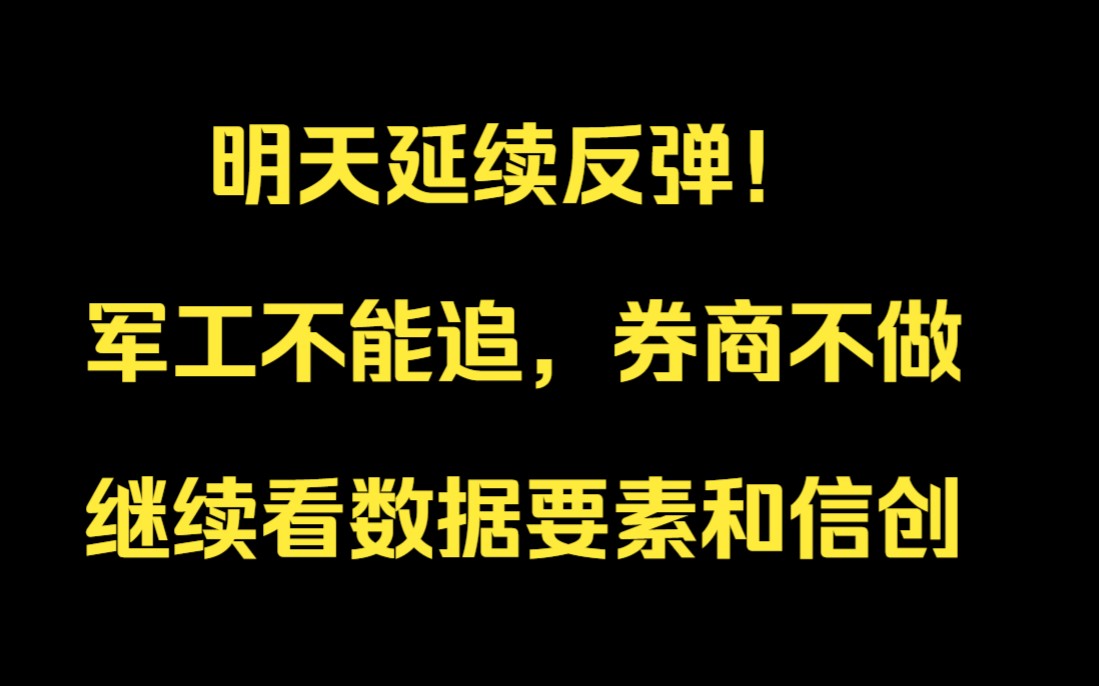 明天延续反弹！

军工不能追，券商不做

继续看数据要素和信创